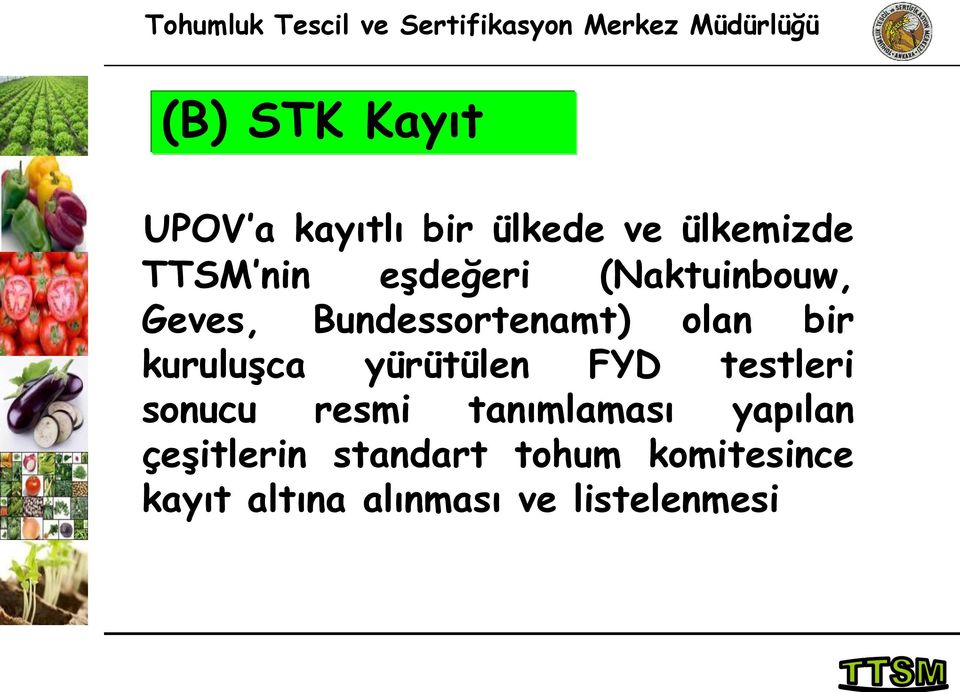 Tohumluk Tescil ve Sertifikasyon Merkez Müdürlüğü

(B) STK Kayıt

UPOV'a kayıtlı bir ülkede ve ülkemizde TTSM'nin eşdeğeri (Naktuinbouw, Geves, Bundessortenamt) olan bir kuruluşca yürütülen FYD testleri sonucu resmi tanımlaması yapılan çeşitlerin standart tohum komitesince kayıt altına alınması ve listelenmesi

TTSM